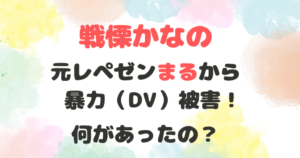 戦慄かなの

元レペゼンまるから
暴力（DV）被害！

何があったの？